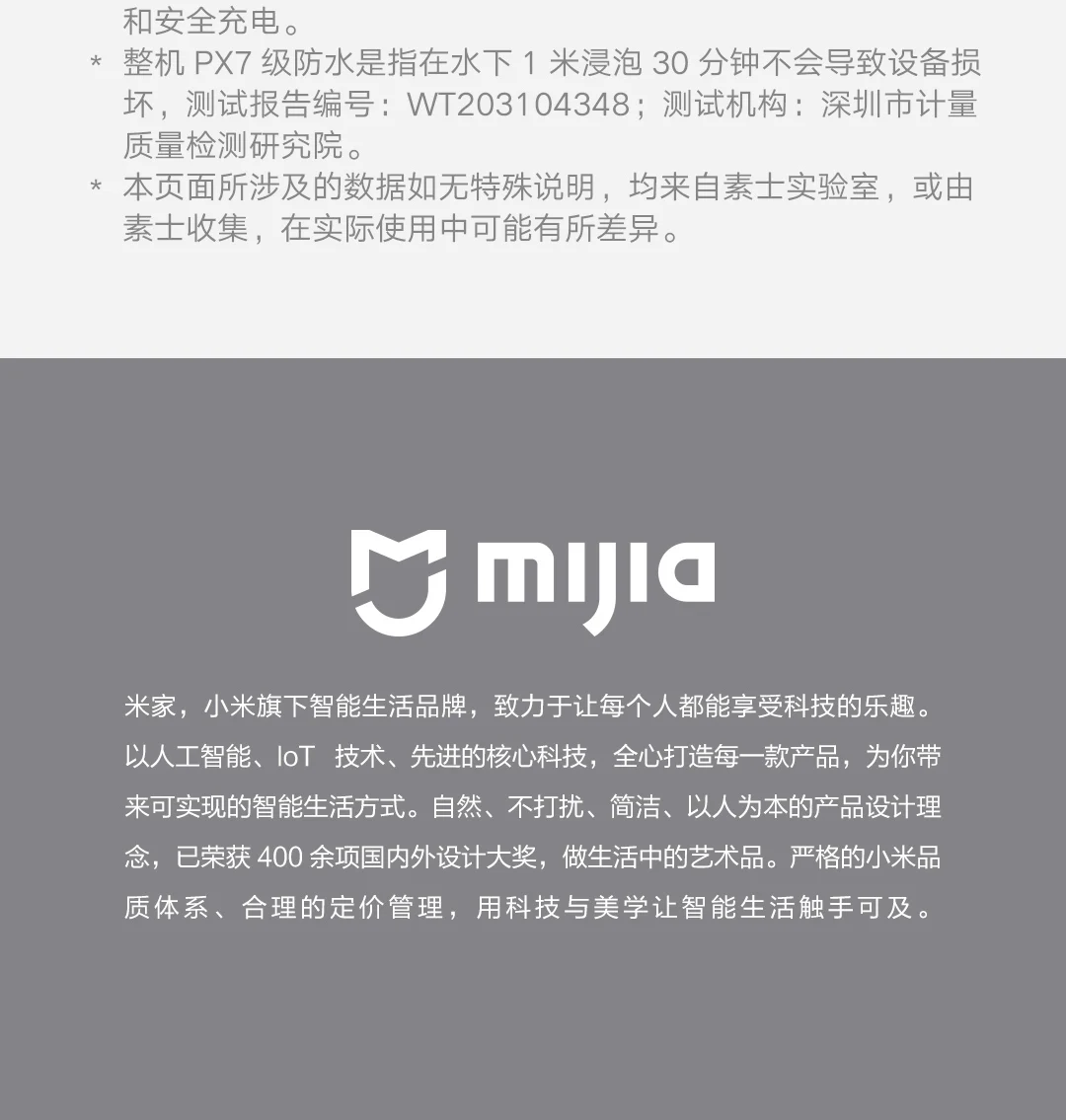 和安全充电。

* 整机 PX7 级防水是指在水下 1 米浸泡 30 分钟不会导致设备损坏，测试报告编号：WT203104348；测试机构：深圳市计量质量检测研究院。

* 本页面所涉及的数据如无特殊说明，均来自素士实验室，或由素士收集，在实际使用中可能有所差异。

mijia

米家，小米旗下智能生活品牌，致力于让每个人都能享受科技的乐趣。以人工智能、IoT 技术、先进的核心科技，全心打造每一款产品，为你带来可实现的智能生活方式。自然、不打扰、简洁、以人为本的产品设计理念，已荣获 400 余项国内外设计大奖，做生活中的艺术品。严格的小米品质体系、合理的定价管理，用科技与美学让智能生活触手可及。